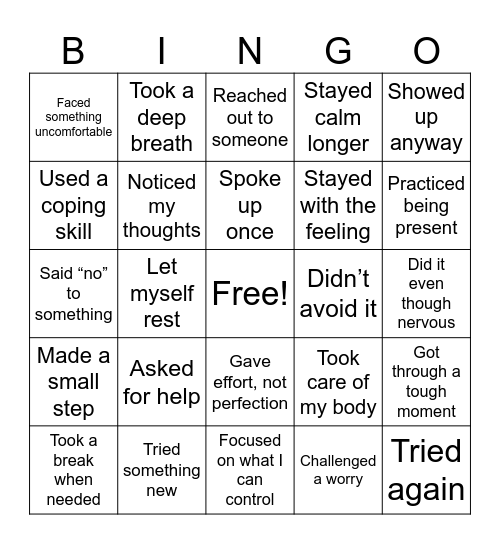 | B | I | N | G | O |
|---|---|---|---|---|
| Faced something uncomfortable | Took a deep breath | Reached out to someone | Stayed calm longer | Showed up anyway |
| Used a coping skill | Noticed my thoughts | Spoke up once | Stayed with the feeling | Practiced being present |
| Said “no” to something | Let myself rest | Free! | Didn’t avoid it | Did it even though nervous |
| Made a small step | Asked for help | Gave effort, not perfection | Took care of my body | Got through a tough moment |
| Took a break when needed | Tried something new | Focused on what I can control | Challenged a worry | Tried again |